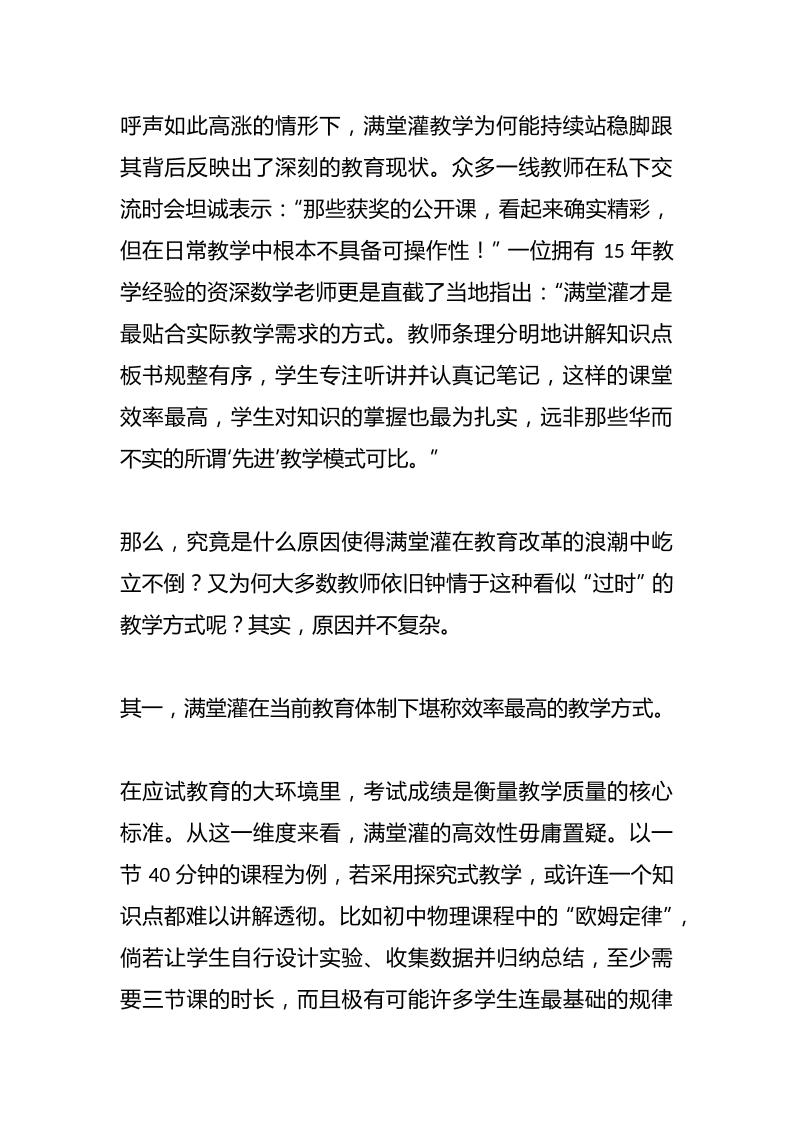 呼声如此高涨的情形下，满堂灌教学为何能持续站稳脚跟其背后反映出了深刻的教育现状。众多一线教师在私下交流时会坦诚表示：“那些获奖的公开课，看起来确实精彩，但在日常教学中根本不具备可操作性！”一位拥有 15 年教学经验的资深数学老师更是直截了当地指出：“满堂灌才是最贴合实际教学需求的方式。教师条理分明地讲解知识点板书规整有序，学生专注听讲并认真记笔记，这样的课堂效率最高，学生对知识的掌握也最为扎实，远非那些华而不实的所谓‘先进’教学模式可比。”

那么，究竟是什么原因使得满堂灌在教育改革的浪潮中屹立不倒？又为何大多数教师依旧钟情于这种看似“过时”的教学方式呢？其实，原因并不复杂。

其一，满堂灌在当前教育体制下堪称效率最高的教学方式。

在应试教育的大环境里，考试成绩是衡量教学质量的核心标准。从这一维度来看，满堂灌的高效性毋庸置疑。以一节 40 分钟的课程为例，若采用探究式教学，或许连一个知识点都难以讲解透彻。比如初中物理课程中的“欧姆定律”，倘若让学生自行设计实验、收集数据并归纳总结，至少需要三节课的时长，而且极有可能许多学生连最基础的规律